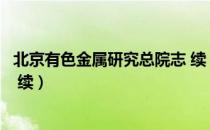 北京有色金属研究总院志 续
续）